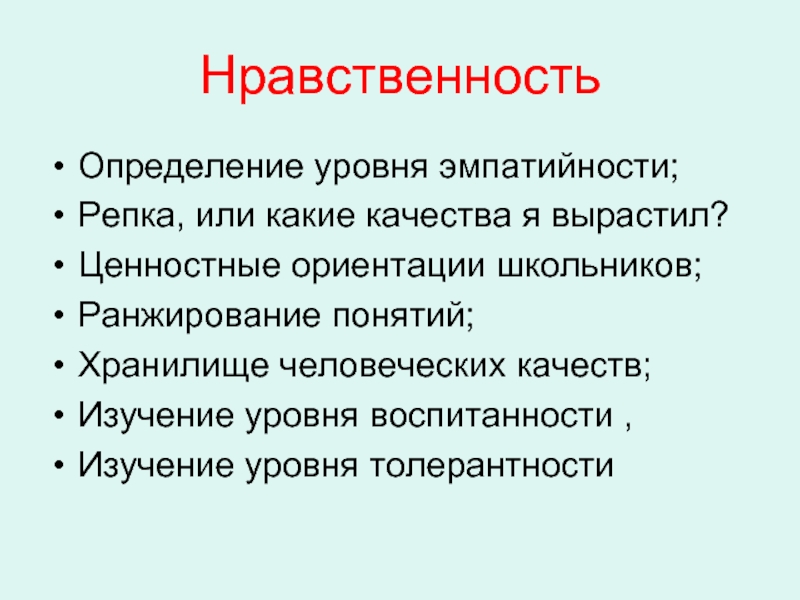 Нравственность

• Определение уровня эмпатийности;
• Репка, или какие качества я вырастил?
• Ценностные ориентации школьников;
• Ранжирование понятий;
• Хранилище человеческих качеств;
• Изучение уровня воспитанности ,
• Изучение уровня толерантности